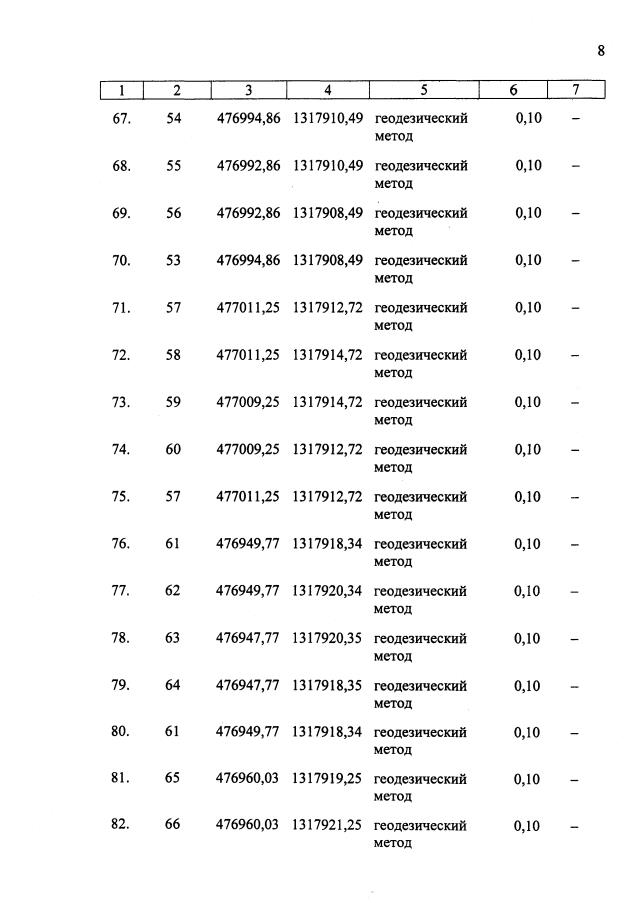 8

| 1 | 2 | 3 | 4 | 5 | 6 | 7 |
|---|---|---|---|---|---|---|
| 67. | 54 | 476994,86 | 1317910,49 | геодезический метод | 0,10 | – |
| 68. | 55 | 476992,86 | 1317910,49 | геодезический метод | 0,10 | – |
| 69. | 56 | 476992,86 | 1317908,49 | геодезический метод | 0,10 | – |
| 70. | 53 | 476994,86 | 1317908,49 | геодезический метод | 0,10 | – |
| 71. | 57 | 477011,25 | 1317912,72 | геодезический метод | 0,10 | – |
| 72. | 58 | 477011,25 | 1317914,72 | геодезический метод | 0,10 | – |
| 73. | 59 | 477009,25 | 1317914,72 | геодезический метод | 0,10 | – |
| 74. | 60 | 477009,25 | 1317912,72 | геодезический метод | 0,10 | – |
| 75. | 57 | 477011,25 | 1317912,72 | геодезический метод | 0,10 | – |
| 76. | 61 | 476949,77 | 1317918,34 | геодезический метод | 0,10 | – |
| 77. | 62 | 476949,77 | 1317920,34 | геодезический метод | 0,10 | – |
| 78. | 63 | 476947,77 | 1317920,35 | геодезический метод | 0,10 | – |
| 79. | 64 | 476947,77 | 1317918,35 | геодезический метод | 0,10 | – |
| 80. | 61 | 476949,77 | 1317918,34 | геодезический метод | 0,10 | – |
| 81. | 65 | 476960,03 | 1317919,25 | геодезический метод | 0,10 | – |
| 82. | 66 | 476960,03 | 1317921,25 | геодезический метод | 0,10 | – |